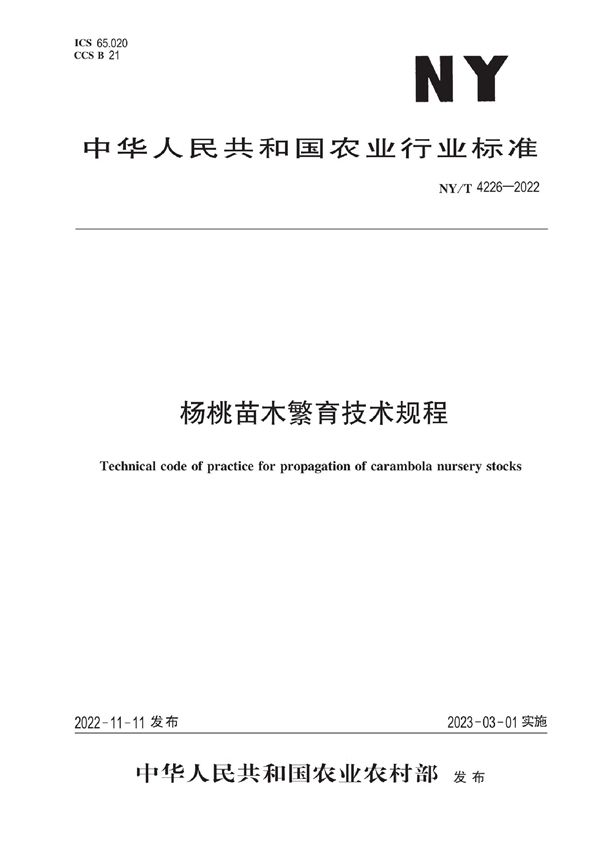 ICS 65.020
CCS B 21

NY

中华人民共和国农业行业标准

NY/T 4226—2022

杨桃苗木繁育技术规程

Technical code of practice for propagation of carambola nursery stocks

2022-11-11 发布

2023-03-01 实施

中华人民共和国农业农村部 发布